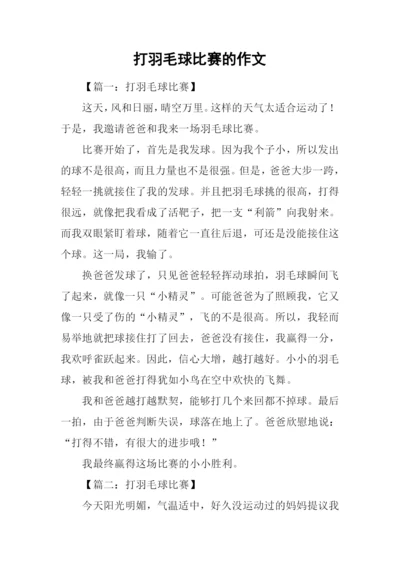 打羽毛球比赛的作文

【篇一：打羽毛球比赛】

这天，风和日丽，晴空万里。这样的天气太适合运动了！于是，我邀请爸爸和我来一场羽毛球比赛。

比赛开始了，首先是我发球。因为我个子小，所以发出的球不是很高，而且力量也不是很强。但是，爸爸大步一跨，轻轻一挑就接住了我的发球。并且把羽毛球挑的很高，打得很远，就像把我看成了活靶子，把一支“利箭”向我射来。而我双眼紧盯着球，随着它一直往后退，可还是没能接住这个球。这一局，我输了。

换爸爸发球了，只见爸爸轻轻挥动球拍，羽毛球瞬间飞了起来，就像一只“小精灵”。可能爸爸为了照顾我，它又像一只受了伤的“小精灵”，飞的不是很高。所以，我轻而易举地就把球接住打了回去，爸爸没有接住，我赢得一分，我欢呼雀跃起来。因此，信心大增，越打越好。小小的羽毛球，被我和爸爸打得犹如小鸟在空中欢快的飞舞。

我和爸爸越打越默契，能够打几个来回都不掉球。最后一拍，由于爸爸判断失误，球落在地上了。爸爸欣慰地说：“打得不错，有很大的进步哦！”

我最终赢得这场比赛的小小胜利。

【篇二：打羽毛球比赛】

今天阳光明媚，气温适中，好久没运动过的妈妈提议我